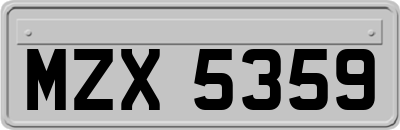 MZX 5359